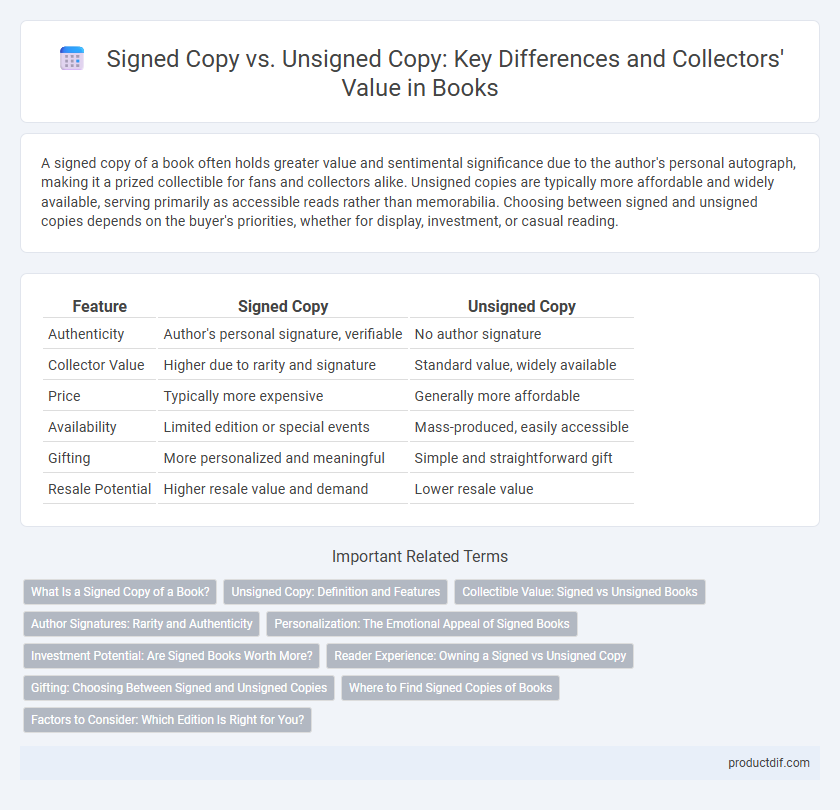 Signed Copy vs. Unsigned Copy: Key Differences and Collectors' Value in Books

A signed copy of a book often holds greater value and sentimental significance due to the author's personal autograph, making it a prized collectible for fans and collectors alike. Unsigned copies are typically more affordable and widely available, serving primarily as accessible reads rather than memorabilia. Choosing between signed and unsigned copies depends on the buyer's priorities, whether for display, investment, or casual reading.

| Feature | Signed Copy | Unsigned Copy |
|---|---|---|
| Authenticity | Author's personal signature, verifiable | No author signature |
| Collector Value | Higher due to rarity and signature | Standard value, widely available |
| Price | Typically more expensive | Generally more affordable |
| Availability | Limited edition or special events | Mass-produced, easily accessible |
| Gifting | More personalized and meaningful | Simple and straightforward gift |
| Resale Potential | Higher resale value and demand | Lower resale value |

Important Related Terms

What Is a Signed Copy of a Book?

Unsigned Copy: Definition and Features

Collectible Value: Signed vs Unsigned Books

Author Signatures: Rarity and Authenticity

Personalization: The Emotional Appeal of Signed Books

Investment Potential: Are Signed Books Worth More?

Reader Experience: Owning a Signed vs Unsigned Copy

Gifting: Choosing Between Signed and Unsigned Copies

Where to Find Signed Copies of Books

Factors to Consider: Which Edition Is Right for You?

productdif.com